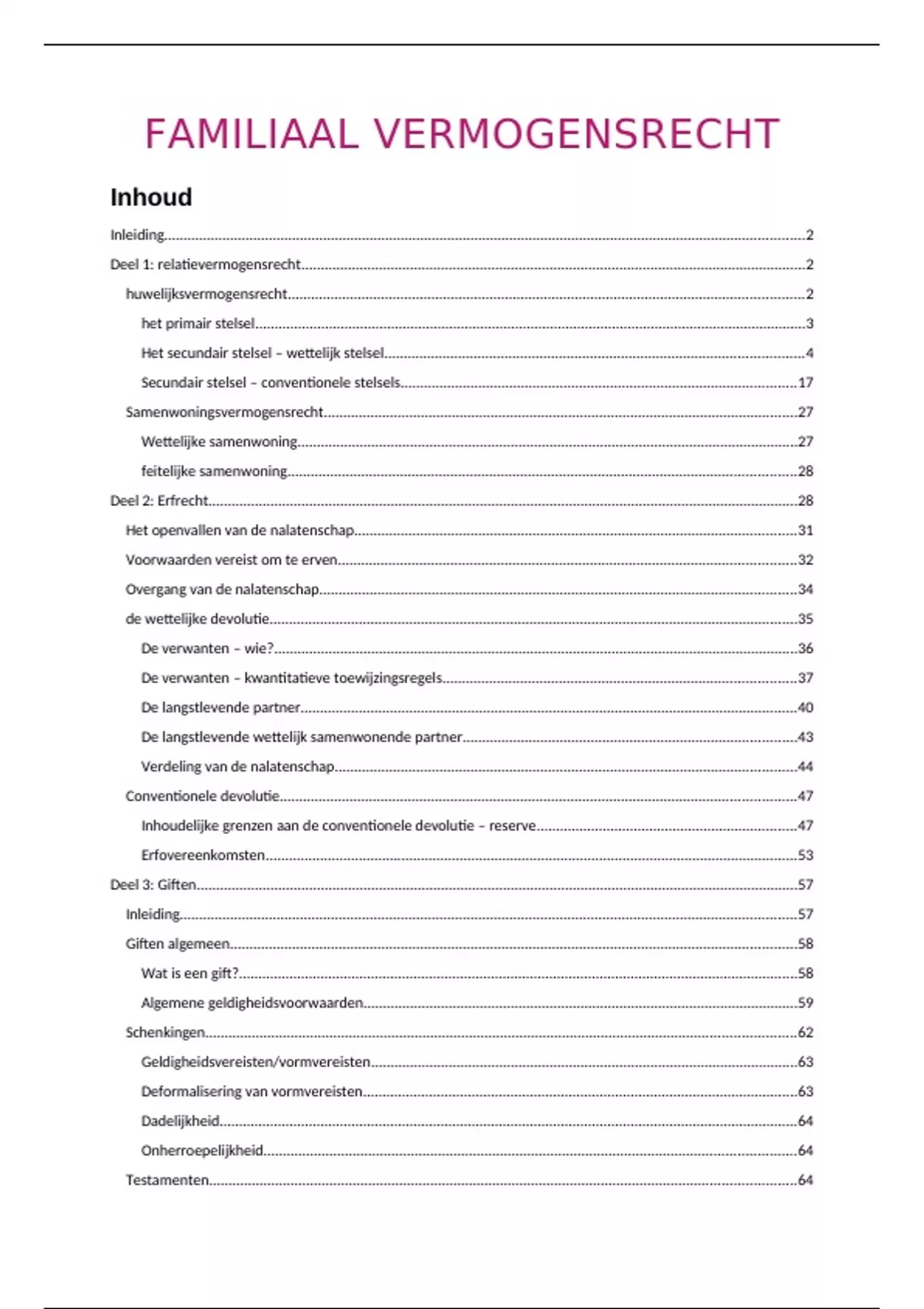 FAMILIAAL VERMOGENSRECHT

Inhoud

Inleiding 2

Deel 1: relatievermogensrecht 2

huwelijksvermogensrecht 2

het primair stelsel 3

Het secundair stelsel – wettelijk stelsel 4

Secundair stelsel – conventionele stelsels 17

Samenwoningsvermogensrecht 27

Wettelijke samenwoning 27

feitelijke samenwoning 28

Deel 2: Erfrecht 28

Het openvallen van de nalatenschap 31

Voorwaarden vereist om te erven 32

Overgang van de nalatenschap 34

de wettelijke devolutie 35

De verwanten – wie? 36

De verwanten – kwantitatieve toewijzingsregels 37

De langstlevende partner 40

De langstlevende wettelijk samenwonende partner 43

Verdeling van de nalatenschap 44

Conventionele devolutie 47

Inhoudelijke grenzen aan de conventionele devolutie – reserve 47

Erfovereenkomsten 53

Deel 3: Giften 57

Inleiding 57

Giften algemeen 58

Wat is een gift? 58

Algemene geldigheidsvoorwaarden 59

Schenkingen 62

Geldigheidsvereisten/vormvereisten 63

Deformalisering van vormvereisten 63

Dadelijkheid 64

Onherroepelijkheid 64

Testamenten 64